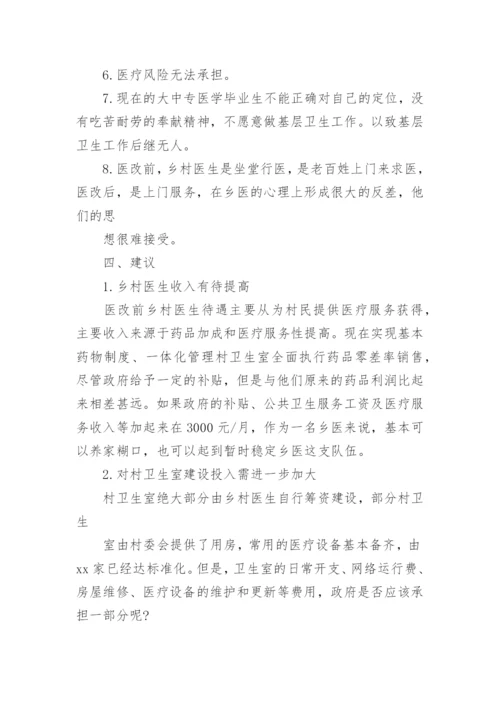 6. 医疗风险无法承担。

7. 现在的大中专医学毕业生不能正确对自己的定位，没有吃苦耐劳的奉献精神，不愿意做基层卫生工作。以致基层卫生工作后继无人。

8. 医改前，乡村医生是坐堂行医，是老百姓上门来求医，医改后，是上门服务，在乡医的心理上形成很大的反差，他们的思

想很难接受。

四、建议

1. 乡村医生收入有待提高

医改前乡村医生待遇主要从为村民提供医疗服务获得，主要收入来源于药品加成和医疗服务性提高。现在实现基本药物制度、一体化管理村卫生室全面执行药品零差率销售，尽管政府给予一定的补贴，但是与他们原来的药品利润比起来相差甚远。如果政府的补贴、公共卫生服务工资及医疗服务收入等加起来在 3000 元/月，作为一名乡医来说，基本可以养家糊口，也可以起到暂时稳定乡医这支队伍。

2. 对村卫生室建设投入需进一步加大

村卫生室绝大部分由乡村医生自行筹资建设，部分村卫生

室由村委会提供了用房，常用的医疗设备基本备齐，由 xx 家已经达标准化。但是，卫生室的日常开支、网络运行费、房屋维修、医疗设备的维护和更新等费用，政府是否应该承担一部分呢?